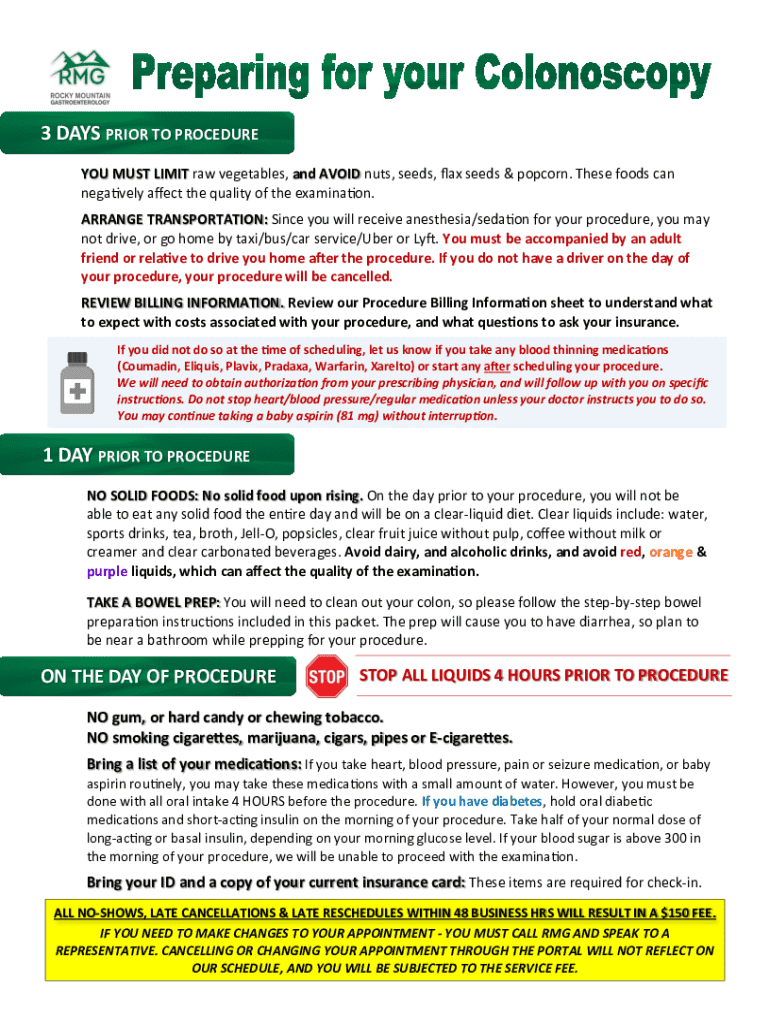 RMG
ROCKY MOUNTAIN GASTROENTEROLOGY

Preparing for your Colonoscopy

3 DAYS PRIOR TO PROCEDURE

YOU MUST LIMIT raw vegetables, and AVOID nuts, seeds, flax seeds & popcorn. These foods can negatively affect the quality of the examination.

ARRANGE TRANSPORTATION: Since you will receive anesthesia/sedation for your procedure, you may not drive, or go home by taxi/bus/car service/Uber or Lyft. You must be accompanied by an adult friend or relative to drive you home after the procedure. If you do not have a driver on the day of your procedure, your procedure will be cancelled.

REVIEW BILLING INFORMATION. Review our Procedure Billing Information sheet to understand what to expect with costs associated with your procedure, and what questions to ask your insurance.

If you did not do so at the time of scheduling, let us know if you take any blood thinning medications (Coumadin, Eliquis, Plavix, Pradaxa, Warfarin, Xarelto) or start any after scheduling your procedure.
We will need to obtain authorization from your prescribing physician, and will follow up with you on specific instructions. Do not stop heart/blood pressure/regular medication unless your doctor instructs you to do so. You may continue taking a baby aspirin (81 mg) without interruption.

1 DAY PRIOR TO PROCEDURE

NO SOLID FOODS: No solid food upon rising. On the day prior to your procedure, you will not be able to eat any solid food the entire day and will be on a clear-liquid diet. Clear liquids include: water, sports drinks, tea, broth, Jell-O, popsicles, clear fruit juice without pulp, coffee without milk or creamer and clear carbonated beverages. Avoid dairy, and alcoholic drinks, and avoid red, orange & purple liquids, which can affect the quality of the examination.

TAKE A BOWEL PREP: You will need to clean out your colon, so please follow the step-by-step bowel preparation instructions included in this packet. The prep will cause you to have diarrhea, so plan to be near a bathroom while prepping for your procedure.

ON THE DAY OF PROCEDURE

STOP

STOP ALL LIQUIDS 4 HOURS PRIOR TO PROCEDURE

NO gum, or hard candy or chewing tobacco.
NO smoking cigarettes, marijuana, cigars, pipes or E-cigarettes.

Bring a list of your medications: If you take heart, blood pressure, pain or seizure medication, or baby aspirin routinely, you may take these medications with a small amount of water. However, you must be done with all oral intake 4 HOURS before the procedure. If you have diabetes, hold oral diabetic medications and short-acting insulin on the morning of your procedure. Take half of your normal dose of long-acting or basal insulin, depending on your morning glucose level. If your blood sugar is above 300 in the morning of your procedure, we will be unable to proceed with the examination.

Bring your ID and a copy of your current insurance card: These items are required for check-in.

ALL NO-SHOWS, LATE CANCELLATIONS & LATE RESCHEDULES WITHIN 48 BUSINESS HRS WILL RESULT IN A $150 FEE.
IF YOU NEED TO MAKE CHANGES TO YOUR APPOINTMENT - YOU MUST CALL RMG AND SPEAK TO A REPRESENTATIVE. CANCELLING OR CHANGING YOUR APPOINTMENT THROUGH THE PORTAL WILL NOT REFLECT ON OUR SCHEDULE, AND YOU WILL BE SUBJECTED TO THE SERVICE FEE.